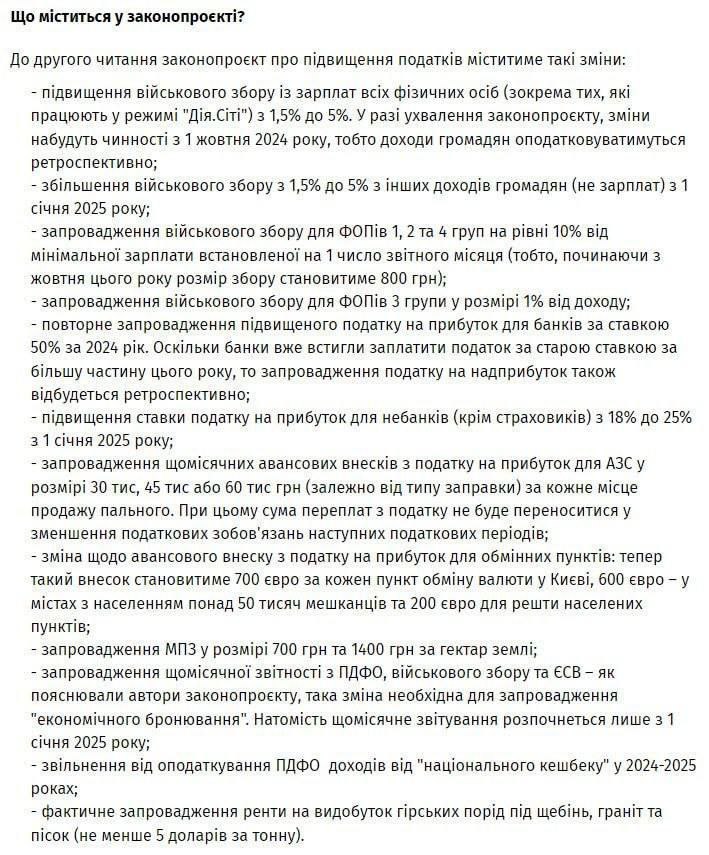 Що міститься у законопроєкті?

До другого читання законопроєкт про підвищення податків міститиме такі зміни:

- підвищення військового збору із зарплат всіх фізичних осіб (зокрема тих, які працюють у режимі "Дія.Сіті") з 1,5% до 5%. У разі ухвалення законопроєкту, зміни набудуть чинності з 1 жовтня 2024 року, тобто доходи громадян оподатковуватимуться ретроспективно;
- збільшення військового збору з 1,5% до 5% з інших доходів громадян (не зарплат) з 1 січня 2025 року;
- запровадження військового збору для ФОПів 1, 2 та 4 груп на рівні 10% від мінімальної зарплати встановленої на 1 число звітного місяця (тобто, починаючи з жовтня цього року розмір збору становитиме 800 грн);
- запровадження військового збору для ФОПів 3 групи у розмірі 1% від доходу;
- повторне запровадження підвищеного податку на прибуток для банків за ставкою 50% за 2024 рік. Оскільки банки вже встигли заплатити податок за старою ставкою за більшу частину цього року, то запровадження податку на надприбуток також відбудеться ретроспективно;
- підвищення ставки податку на прибуток для небанків (крім страховиків) з 18% до 25% з 1 січня 2025 року;
- запровадження щомісячних авансових внесків з податку на прибуток для АЗС у розмірі 30 тис, 45 тис або 60 тис грн (залежно від типу заправки) за кожне місце продажу пального. При цьому сума переплат з податку не буде переноситися у зменшення податкових зобов'язань наступних податкових періодів;
- зміна щодо авансового внеску з податку на прибуток для обмінних пунктів: тепер такий внесок становитиме 700 євро за кожен пункт обміну валюти у Києві, 600 євро – у містах з населенням понад 50 тисяч мешканців та 200 євро для решти населених пунктів;
- запровадження МПЗ у розмірі 700 грн та 1400 грн за гектар землі;
- запровадження щомісячної звітності з ПДФО, військового збору та ЄСВ – як пояснювали автори законопроєкту, така зміна необхідна для запровадження "економічного бронювання". Натомість щомісячне звітування розпочнеться лише з 1 січня 2025 року;
- звільнення від оподаткування ПДФО доходів від "національного кешбеку" у 2024-2025 роках;
- фактичне запровадження ренти на видобуток гірських порід під щебінь, граніт та пісок (не менше 5 доларів за тонну).